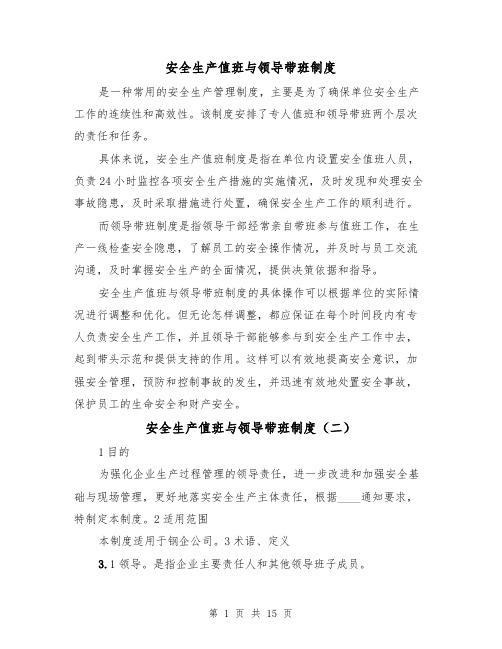 安全生产值班与领导带班制度

是一种常用的安全生产管理制度，主要是为了确保单位安全生产工作的连续性和高效性。该制度安排了专人值班和领导带班两个层次的责任和任务。

具体来说，安全生产值班制度是指在单位内设置安全值班人员，负责24小时监控各项安全生产措施的实施情况，及时发现和处理安全事故隐患，及时采取措施进行处置，确保安全生产工作的顺利进行。

而领导带班制度是指领导干部经常亲自带班参与值班工作，在生产一线检查安全隐患，了解员工的安全操作情况，并及时与员工交流沟通，及时掌握安全生产的全面情况，提供决策依据和指导。

安全生产值班与领导带班制度的具体操作可以根据单位的实际情况进行调整和优化。但无论怎样调整，都应保证在每个时间段内有专人负责安全生产工作，并且领导干部能够参与到安全生产工作中去，起到带头示范和提供支持的作用。这样可以有效地提高安全意识，加强安全管理，预防和控制事故的发生，并迅速有效地处置安全事故，保护员工的生命安全和财产安全。

安全生产值班与领导带班制度（二）

1目的

为强化企业生产过程管理的领导责任，进一步改进和加强安全基础与现场管理，更好地落实安全生产主体责任，根据____通知要求，特制定本制度。2适用范围

本制度适用于钢企公司。3术语、定义

3.1领导。是指企业主要责任人和其他领导班子成员。

第 1 页 共 15 页